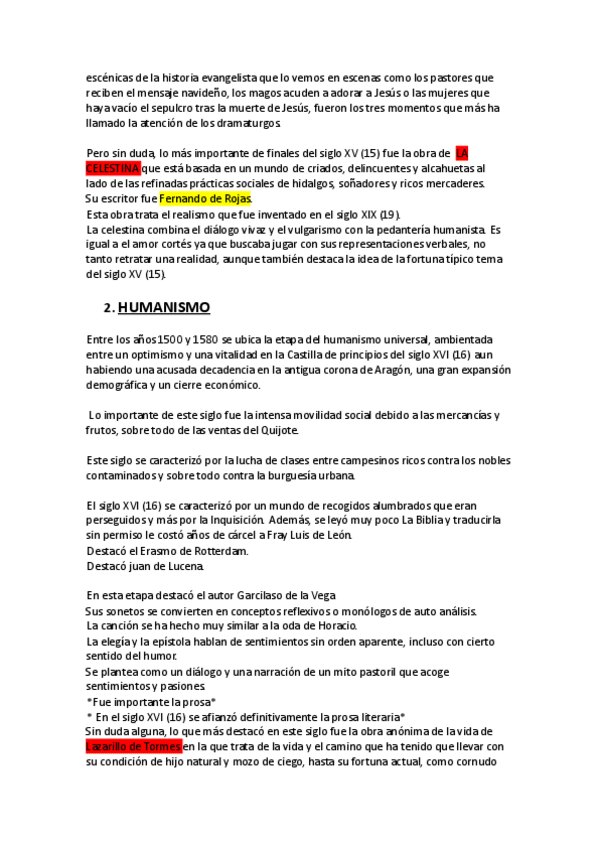 escénicas de la historia evangelista que lo vemos en escenas como los pastores que reciben el mensaje navideño, los magos acuden a adorar a Jesús o las mujeres que haya vacío el sepulcro tras la muerte de Jesús, fueron los tres momentos que más ha llamado la atención de los dramaturgos.

Pero sin duda, lo más importante de finales del siglo XV (15) fue la obra de LA CELESTINA que está basada en un mundo de criados, delincuentes y alcahuetas al lado de las refinadas prácticas sociales de hidalgos, soñadores y ricos mercaderes.
Su escritor fue Fernando de Rojas.
Esta obra trata el realismo que fue inventado en el siglo XIX (19).
La celestina combina el diálogo vivaz y el vulgarismo con la pedantería humanista. Es igual a el amor cortés ya que buscaba jugar con sus representaciones verbales, no tanto retratar una realidad, aunque también destaca la idea de la fortuna típico tema del siglo XV (15).

2. HUMANISMO

Entre los años 1500 y 1580 se ubica la etapa del humanismo universal, ambientada entre un optimismo y una vitalidad en la Castilla de principios del siglo XVI (16) aun habiendo una acusada decadencia en la antigua corona de Aragón, una gran expansión demográfica y un cierre económico.

Lo importante de este siglo fue la intensa movilidad social debido a las mercancías y frutos, sobre todo de las ventas del Quijote.

Este siglo se caracterizó por la lucha de clases entre campesinos ricos contra los nobles contaminados y sobre todo contra la burguesía urbana.

El siglo XVI (16) se caracterizó por un mundo de recogidos alumbrados que eran perseguidos y más por la Inquisición. Además, se leyó muy poco La Biblia y traducirla sin permiso le costó años de cárcel a Fray Luis de León.
Destacó el Erasmo de Rotterdam.
Destacó juan de Lucena.

En esta etapa destacó el autor Garcilaso de la Vega.
Sus sonetos se convierten en conceptos reflexivos o monólogos de auto análisis.
La canción se ha hecho muy similar a la oda de Horacio.
La elegía y la epístola hablan de sentimientos sin orden aparente, incluso con cierto sentido del humor.
Se plantea como un diálogo y una narración de un mito pastoril que acoge sentimientos y pasiones.
*Fue importante la prosa*
* En el siglo XVI (16) se afianzó definitivamente la prosa literaria*
Sin duda alguna, lo que más destacó en este siglo fue la obra anónima de la vida de Lazarillo de Tormes en la que trata de la vida y el camino que ha tenido que llevar con su condición de hijo natural y mozo de ciego, hasta su fortuna actual, como cornudo